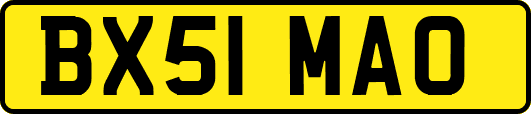 BX51 MAO